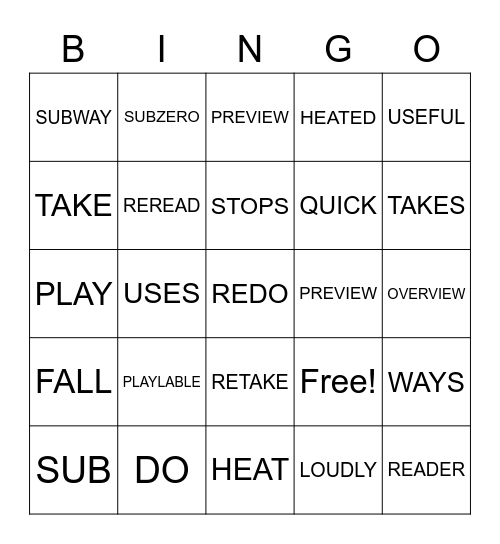 | B | I | N | G | O |
|---|---|---|---|---|
| SUBWAY | SUBZERO | PREVIEW | HEATED | USEFUL |
| TAKE | REREAD | STOPS | QUICK | TAKES |
| PLAY | USES | REDO | PREVIEW | OVERVIEW |
| FALL | PLAYLABLE | RETAKE | Free! | WAYS |
| SUB | DO | HEAT | LOUDLY | READER |